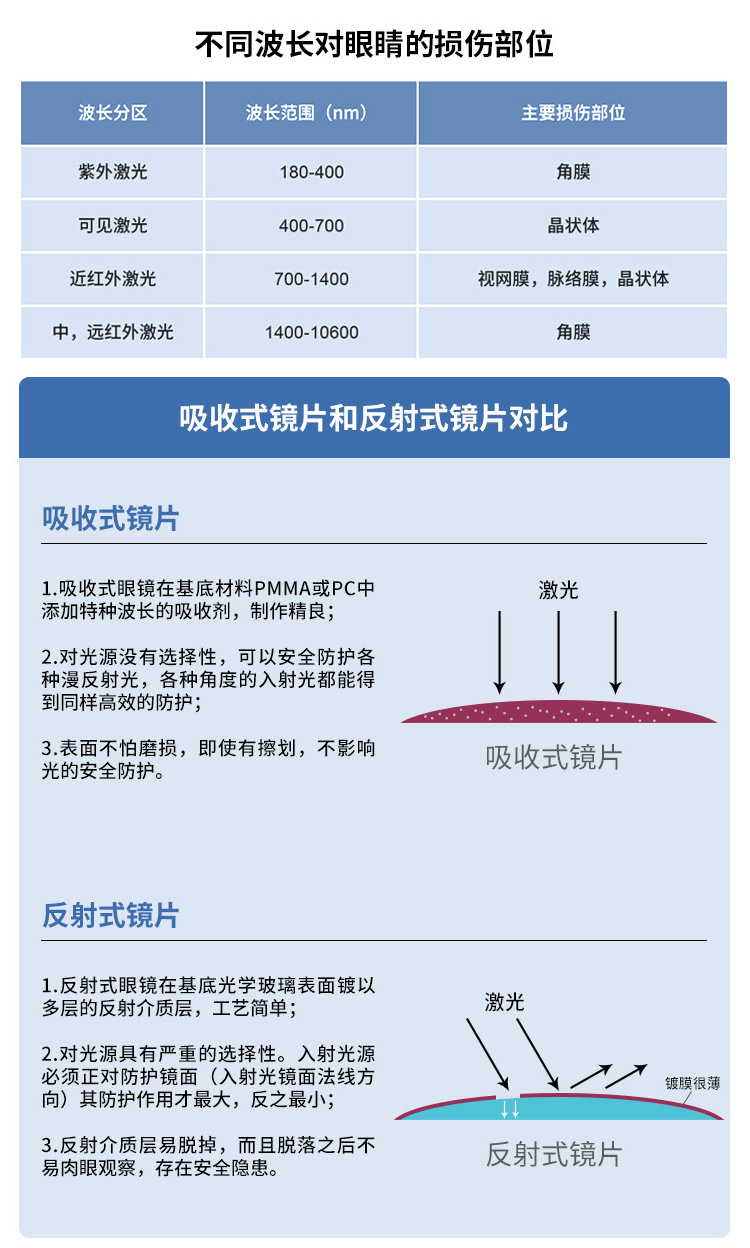 不同波长对眼睛的损伤部位

| 波长分区 | 波长范围（nm） | 主要损伤部位 |
|---|---|---|
| 紫外激光 | 180-400 | 角膜 |
| 可见激光 | 400-700 | 晶状体 |
| 近红外激光 | 700-1400 | 视网膜，脉络膜，晶状体 |
| 中，远红外激光 | 1400-10600 | 角膜 |

吸收式镜片和反射式镜片对比

吸收式镜片

1.吸收式眼镜在基底材料PMMA或PC中添加特种波长的吸收剂，制作精良；

2.对光源没有选择性，可以安全防护各种漫反射光，各种角度的入射光都能得到同样高效的防护；

3.表面不怕磨损，即使有擦划，不影响光的安全防护。

激光

吸收式镜片

反射式镜片

1.反射式眼镜在基底光学玻璃表面镀以多层的反射介质层，工艺简单；

2.对光源具有严重的选择性。入射光源必须正对防护镜面（入射光镜面法线方向）其防护作用才最大，反之最小；

3.反射介质层易脱掉，而且脱落之后不易肉眼观察，存在安全隐患。

激光

镀膜很薄

反射式镜片